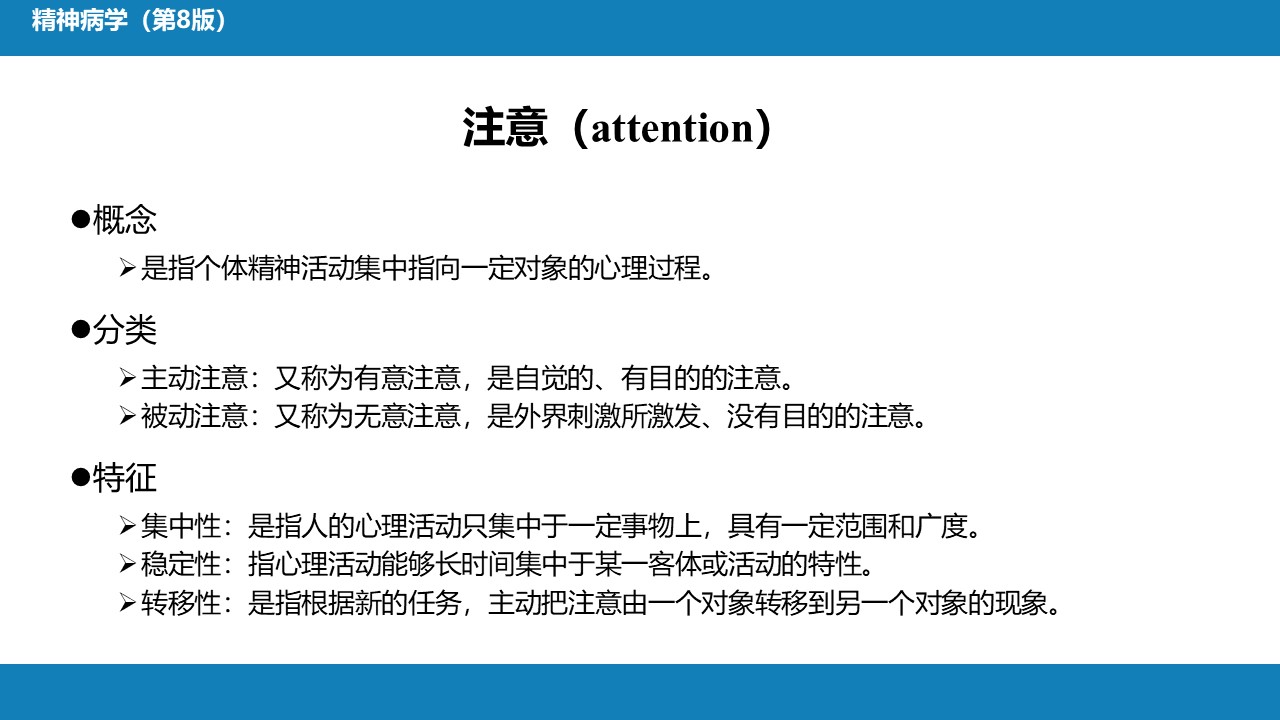 精神病学（第8版）

注意（attention）

• 概念

➢ 是指个体精神活动集中指向一定对象的心理过程。

• 分类

➢ 主动注意：又称为有意注意，是自觉的、有目的的注意。
➢ 被动注意：又称为无意注意，是外界刺激所激发、没有目的的注意。

• 特征

➢ 集中性：是指人的心理活动只集中于一定事物上，具有一定范围和广度。
➢ 稳定性：指心理活动能够长时间集中于某一客体或活动的特性。
➢ 转移性：是指根据新的任务，主动把注意由一个对象转移到另一个对象的现象。